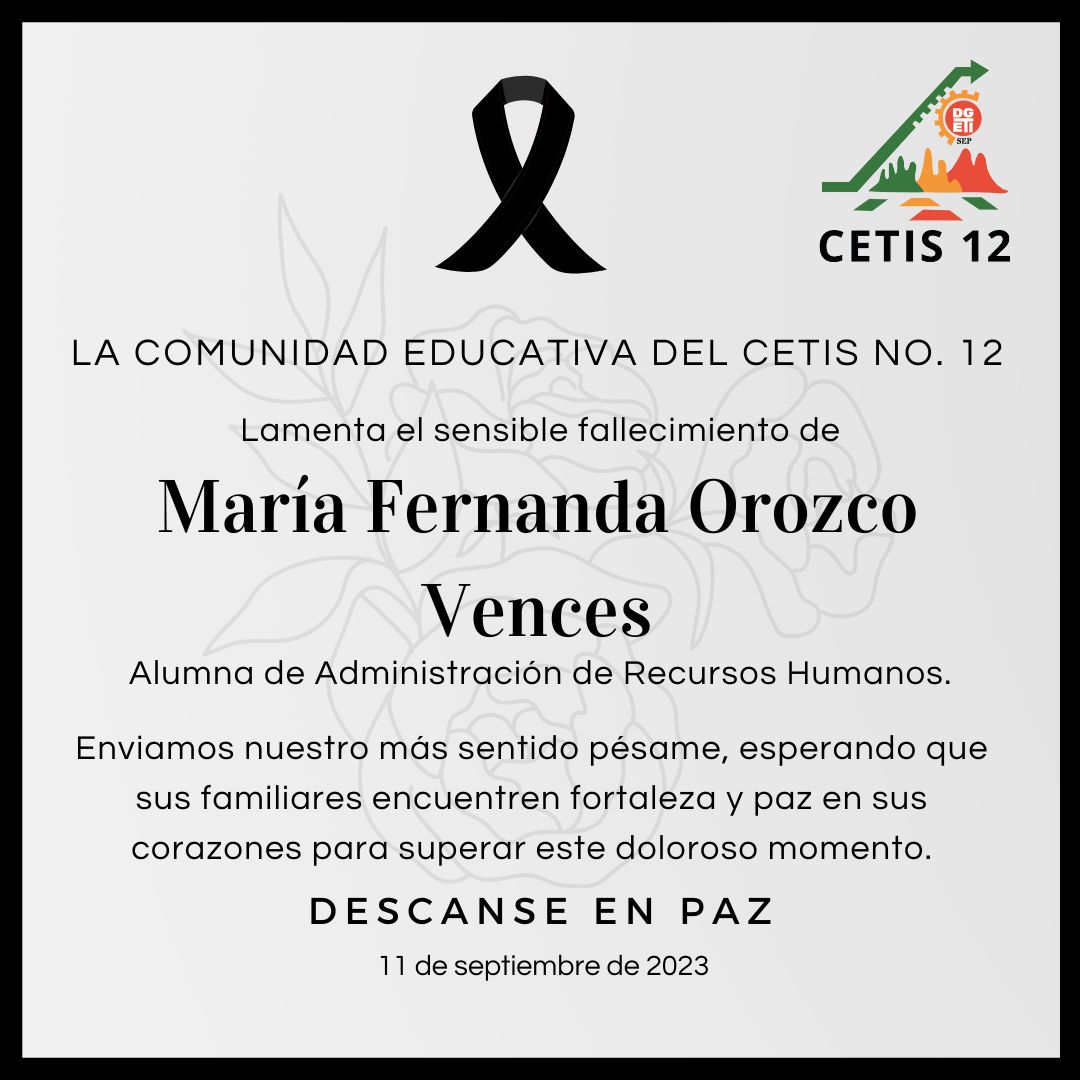 DGETI
SEP
CETIS 12

LA COMUNIDAD EDUCATIVA DEL CETIS NO. 12

Lamenta el sensible fallecimiento de

María Fernanda Orozco Vences

Alumna de Administración de Recursos Humanos.

Enviamos nuestro más sentido pésame, esperando que sus familiares encuentren fortaleza y paz en sus corazones para superar este doloroso momento.

DESCANSE EN PAZ

11 de septiembre de 2023